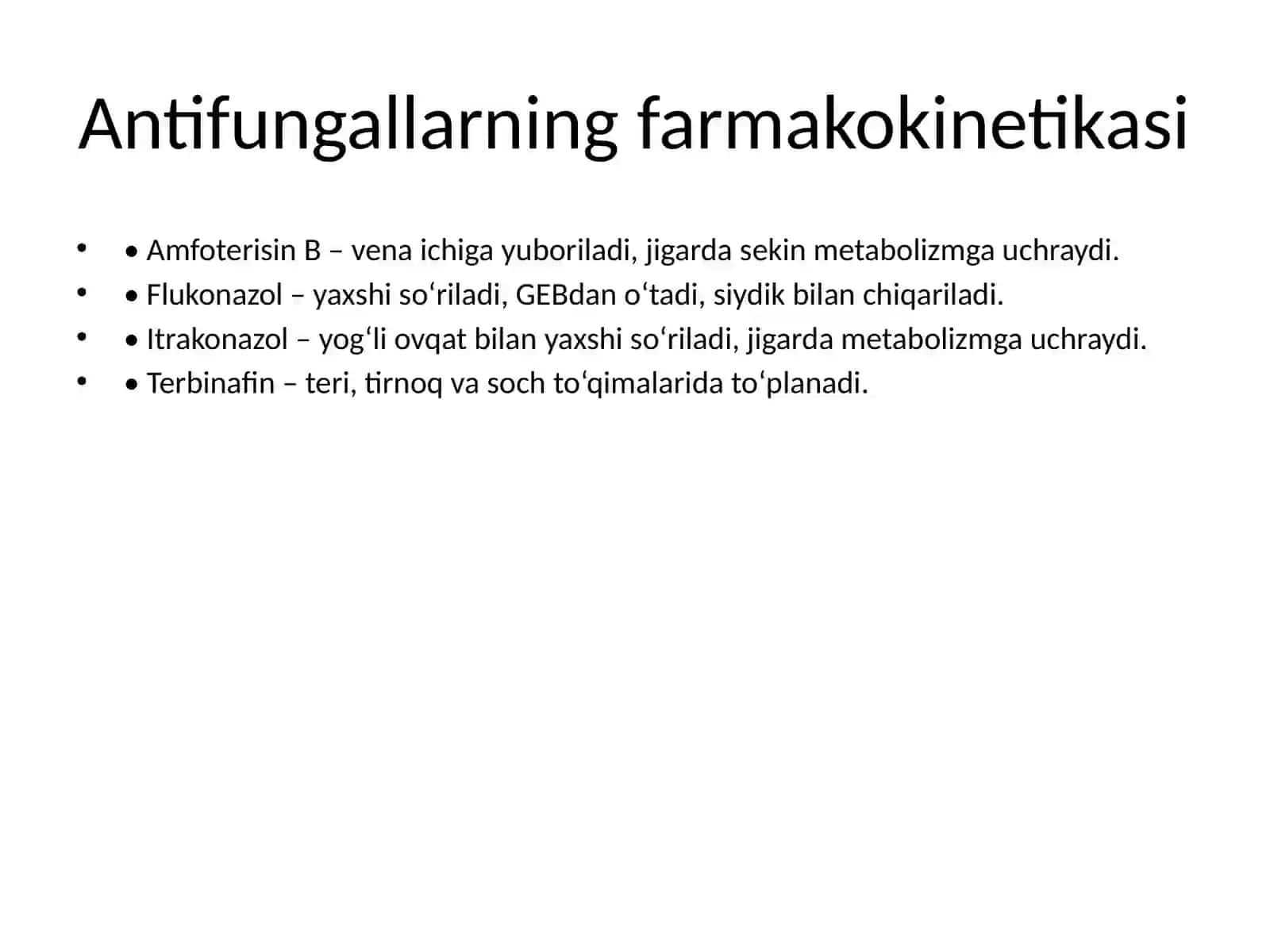 Antifungallarning farmakokinetikasi

• • Amfoterisin B – vena ichiga yuboriladi, jigarda sekin metabolizmga uchraydi.
• • Flukonazol – yaxshi so‘riladi, GEBdan o‘tadi, siydik bilan chiqariladi.
• • Itrakonazol – yog‘li ovqat bilan yaxshi so‘riladi, jigarda metabolizmga uchraydi.
• • Terbinafin – teri, tirnoq va soch to‘qimalarida to‘planadi.